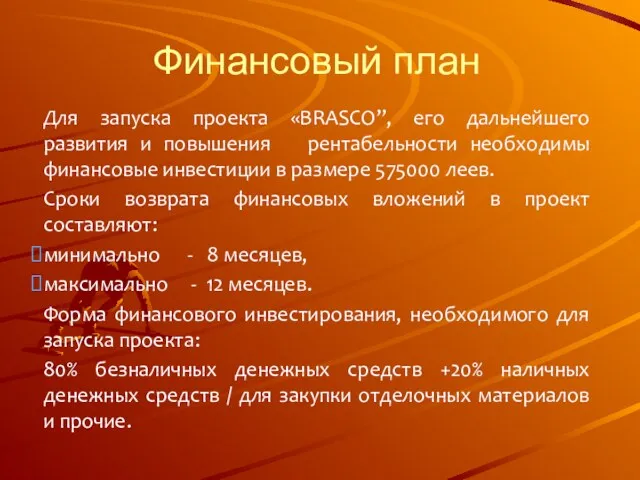 Финансовый план

Для запуска проекта «BRASCO”, его дальнейшего развития и повышения рентабельности необходимы финансовые инвестиции в размере 575000 леев.

Сроки возврата финансовых вложений в проект составляют:

минимально - 8 месяцев,

максимально - 12 месяцев.

Форма финансового инвестирования, необходимого для запуска проекта:

80% безналичных денежных средств +20% наличных денежных средств / для закупки отделочных материалов и прочие.